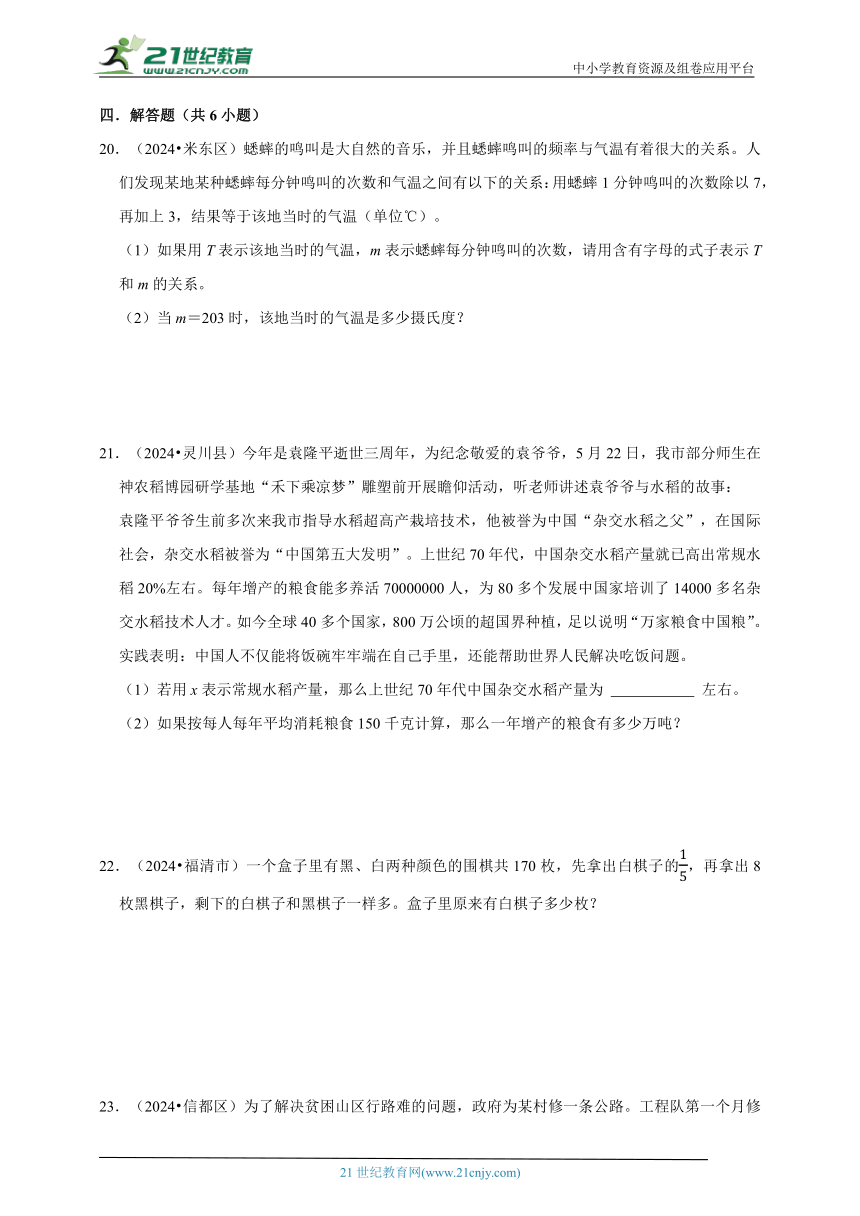 21世纪教育
www.21cnjy.com
中小学教育资源及组卷应用平台

四．解答题（共 6 小题）

20．（2024•米东区）蟋蟀的鸣叫是大自然的音乐，并且蟋蟀鸣叫的频率与气温有着很大的关系。人们发现某地某种蟋蟀每分钟鸣叫的次数和气温之间有以下的关系：用蟋蟀 1 分钟鸣叫的次数除以 7，再加上 3，结果等于该地当时的气温（单位℃）。

（1）如果用 $T$ 表示该地当时的气温，$m$ 表示蟋蟀每分钟鸣叫的次数，请用含有字母的式子表示 $T$ 和 $m$ 的关系。

（2）当 $m=203$ 时，该地当时的气温是多少摄氏度？

21．（2024•灵川县）今年是袁隆平逝世三周年，为纪念敬爱的袁爷爷，5 月 22 日，我市部分师生在神农稻博园研学基地“禾下乘凉梦”雕塑前开展瞻仰活动，听老师讲述袁爷爷与水稻的故事：

袁隆平爷爷生前多次来我市指导水稻超高产栽培技术，他被誉为中国“杂交水稻之父”，在国际社会，杂交水稻被誉为“中国第五大发明”。上世纪 70 年代，中国杂交水稻产量就已高出常规水稻 20%左右。每年增产的粮食能多养活 70000000 人，为 80 多个发展中国家培训了 14000 多名杂交水稻技术人才。如今全球 40 多个国家，800 万公顷的超国界种植，足以说明“万家粮食中国粮”。实践表明：中国人不仅能将饭碗牢牢端在自己手里，还能帮助世界人民解决吃饭问题。

（1）若用 $x$ 表示常规水稻产量，那么上世纪 70 年代中国杂交水稻产量为 ___________ 左右。

（2）如果按每人每年平均消耗粮食 150 千克计算，那么一年增产的粮食有多少万吨？

22．（2024•福清市）一个盒子里有黑、白两种颜色的围棋共 170 枚，先拿出白棋子的$\frac{1}{5}$，再拿出 8 枚黑棋子，剩下的白棋子和黑棋子一样多。盒子里原来有白棋子多少枚？

23．（2024•信都区）为了解决贫困山区行路难的问题，政府为某村修一条公路。工程队第一个月修

21 世纪教育网(www.21cnjy.com)